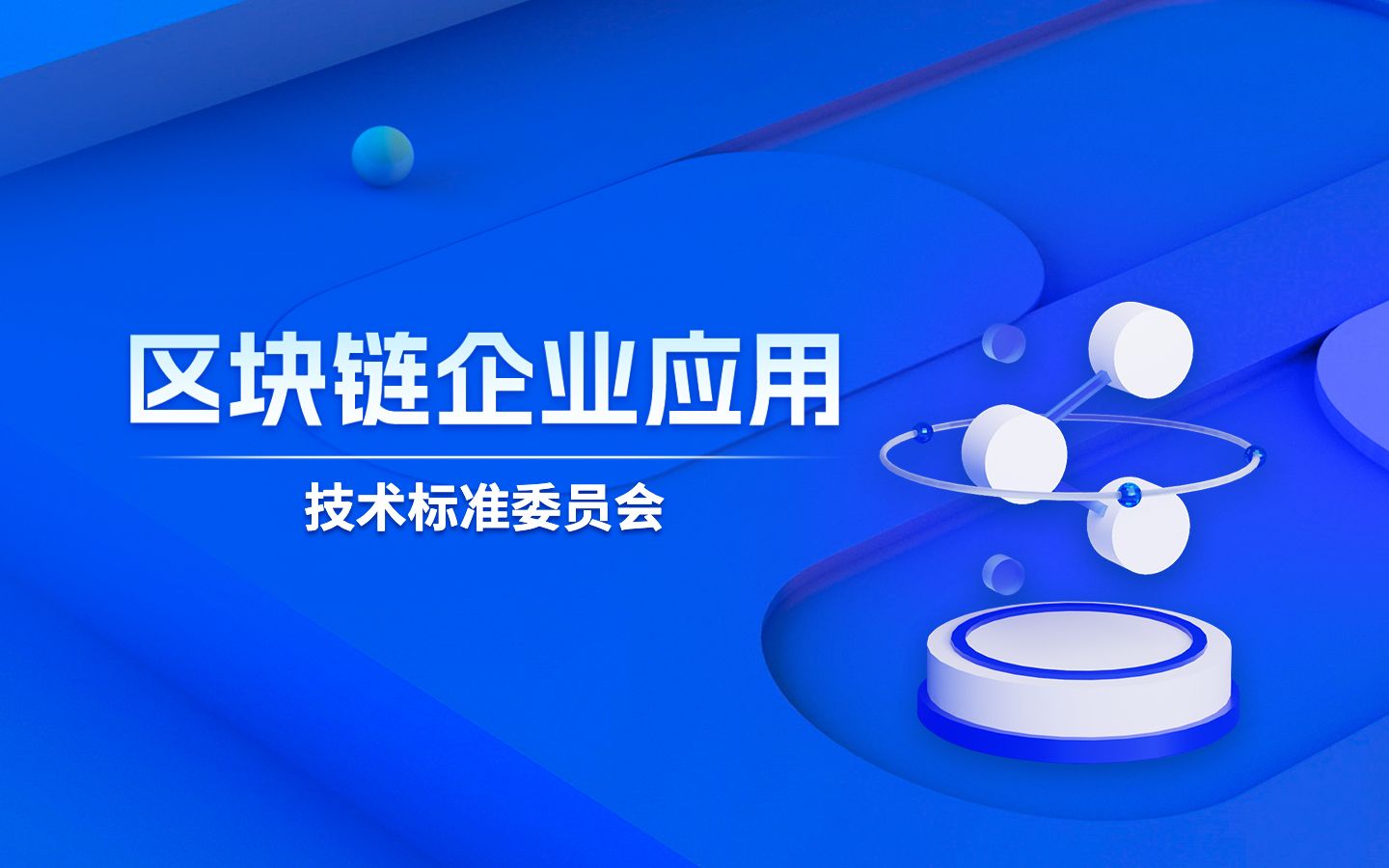 区块链企业应用

技术标准委员会